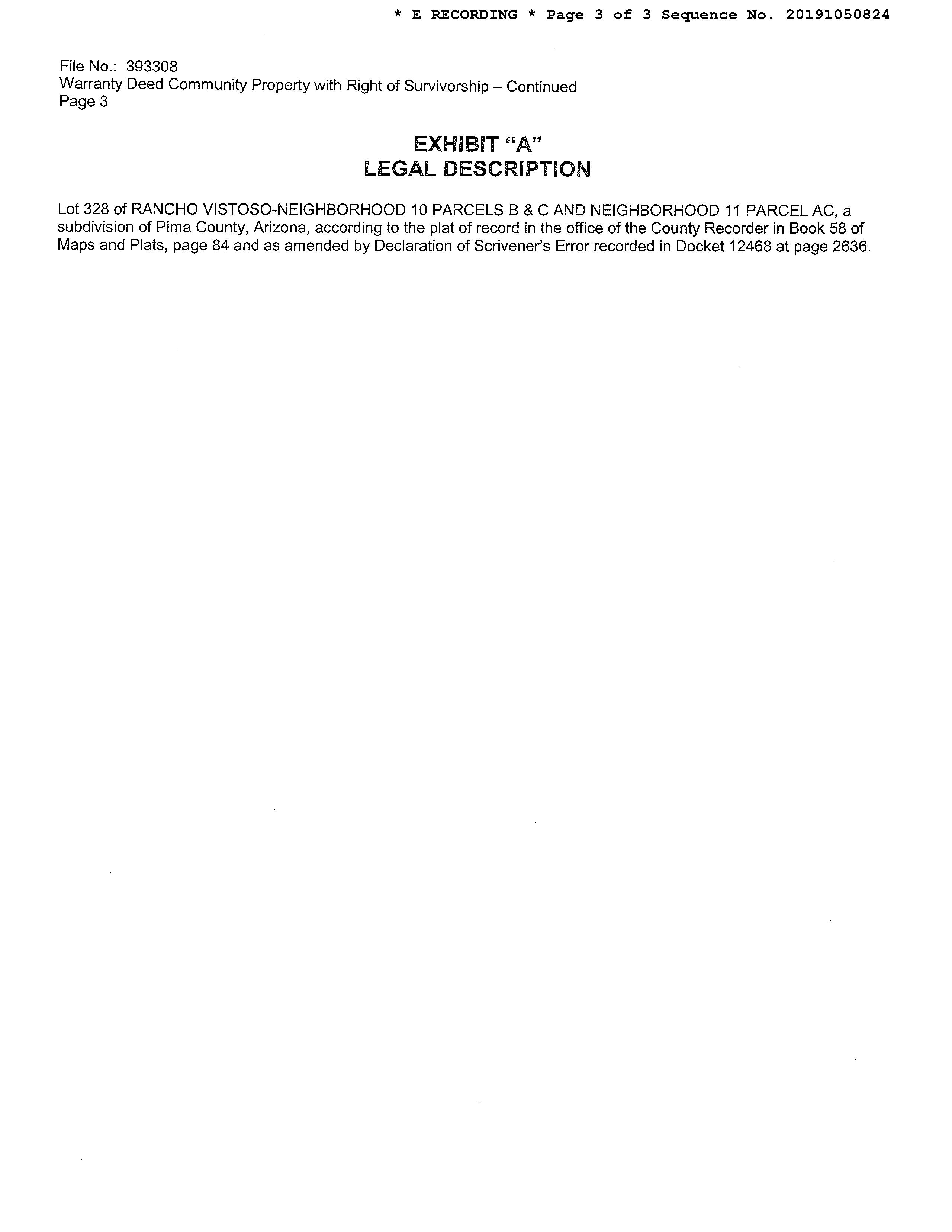 * E RECORDING * Page 3 of 3 Sequence No. 20191050824

File No.: 393308
Warranty Deed Community Property with Right of Survivorship – Continued
Page 3

EXHIBIT "A"
LEGAL DESCRIPTION

Lot 328 of RANCHO VISTOSO-NEIGHBORHOOD 10 PARCELS B & C AND NEIGHBORHOOD 11 PARCEL AC, a subdivision of Pima County, Arizona, according to the plat of record in the office of the County Recorder in Book 58 of Maps and Plats, page 84 and as amended by Declaration of Scrivener's Error recorded in Docket 12468 at page 2636.